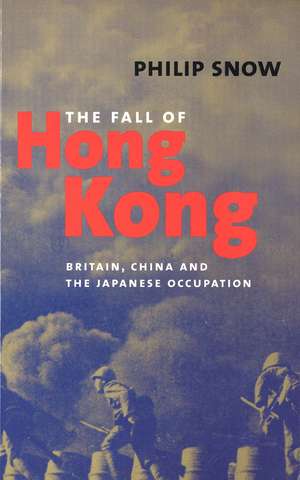 PHILIP SNOW

THE FALL OF
Hong Kong

BRITAIN, CHINA AND THE JAPANESE OCCUPATION